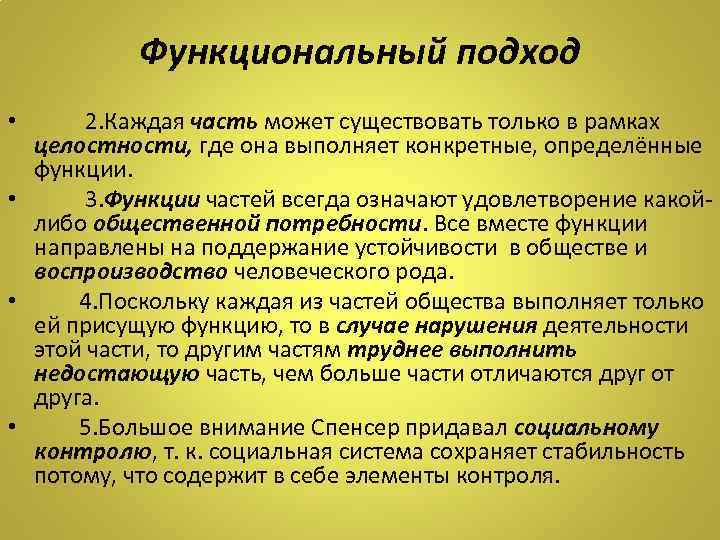 Функциональный подход

• 2.Каждая часть может существовать только в рамках целостности, где она выполняет конкретные, определённые функции.

• 3.Функции частей всегда означают удовлетворение какой-либо общественной потребности. Все вместе функции направлены на поддержание устойчивости в обществе и воспроизводство человеческого рода.

• 4.Поскольку каждая из частей общества выполняет только ей присущую функцию, то в случае нарушения деятельности этой части, то другим частям труднее выполнить недостающую часть, чем больше части отличаются друг от друга.

• 5.Большое внимание Спенсер придавал социальному контролю, т. к. социальная система сохраняет стабильность потому, что содержит в себе элементы контроля.